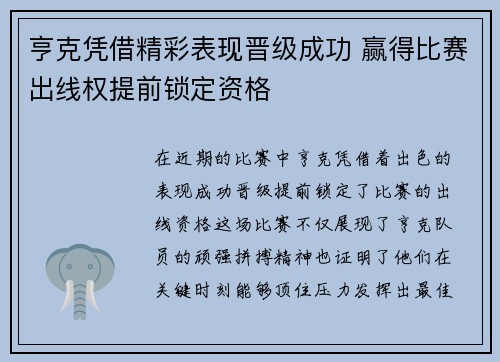 亨克凭借精彩表现晋级成功 赢得比赛出线权提前锁定资格

在近期的比赛中亨克凭借着出色的表现成功晋级提前锁定了比赛的出线资格这场比赛不仅展现了亨克队员的顽强拼搏精神也证明了他们在关键时刻能够顶住压力发挥出最佳